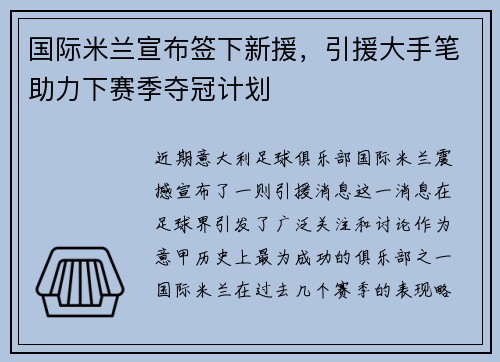 国际米兰宣布签下新援，引援大手笔助力下赛季夺冠计划

近期意大利足球俱乐部国际米兰震撼宣布了一则引援消息这一消息在足球界引发了广泛关注和讨论作为意甲历史上最为成功的俱乐部之一国际米兰在过去几个赛季的表现略